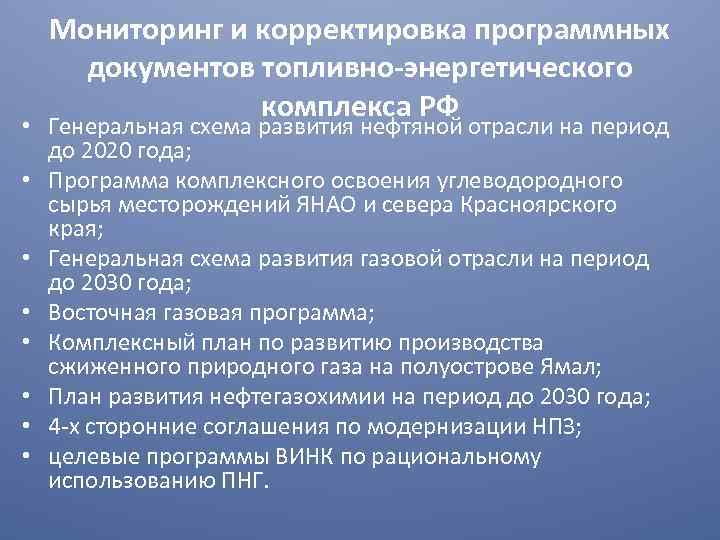 Мониторинг и корректировка программных документов топливно-энергетического комплекса РФ

• Генеральная схема развития нефтяной отрасли на период до 2020 года;
• Программа комплексного освоения углеводородного сырья месторождений ЯНАО и севера Красноярского края;
• Генеральная схема развития газовой отрасли на период до 2030 года;
• Восточная газовая программа;
• Комплексный план по развитию производства сжиженного природного газа на полуострове Ямал;
• План развития нефтегазохимии на период до 2030 года;
• 4-х сторонние соглашения по модернизации НПЗ;
• целевые программы ВИНК по рациональному использованию ПНГ.